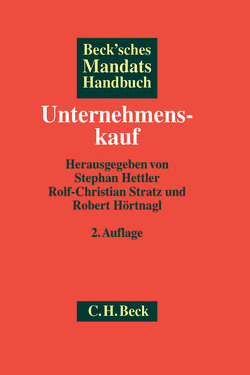 Beck'sches
Mandats
Handbuch

Unternehmenskauf

Herausgegeben von
Stephan Hettler
Rolf-Christian Stratz und
Robert Hörtnagl

2. Auflage

C. H. Beck